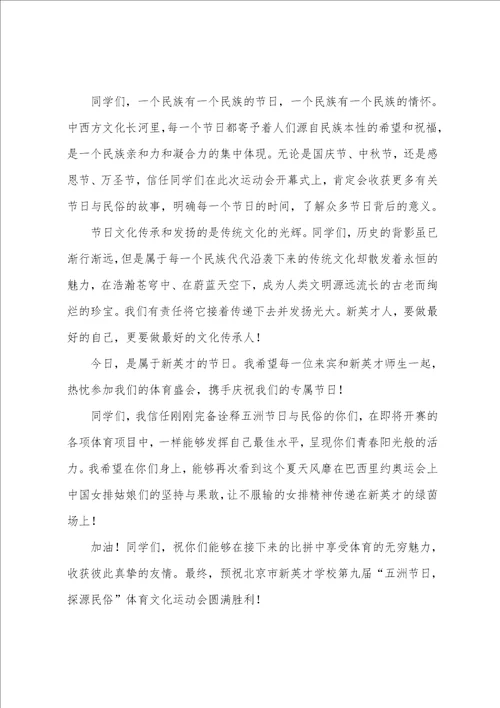 同学们，一个民族有一个民族的节日，一个民族有一个民族的情怀。中西方文化长河里，每一个节日都寄予着人们源自民族本性的希望和祝福，是一个民族亲和力和凝合力的集中体现。无论是国庆节、中秋节，还是感恩节、万圣节，信任同学们在此次运动会开幕式上，肯定会收获更多有关节日与民俗的故事，明确每一个节日的时间，了解众多节日背后的意义。

节日文化传承和发扬的是传统文化的光辉。同学们，历史的背影虽已渐行渐远，但是属于每一个民族代代沿袭下来的传统文化却散发着永恒的魅力，在浩瀚苍穹中、在蔚蓝天空下，成为人类文明源远流长的古老而绚烂的珍宝。我们有责任将它接着传递下去并发扬光大。新英才人，要做最好的自己，更要做最好的文化传承人！

今日，是属于新英才的节日。我希望每一位来宾和新英才师生一起，热忱参加我们的体育盛会，携手庆祝我们的专属节日！

同学们，我信任刚刚完备诠释五洲节日与民俗的你们，在即将开赛的各项体育项目中，一样能够发挥自己最佳水平，呈现你们青春阳光般的活力。我希望在你们身上，能够再次看到这个夏天风靡在巴西里约奥运会上中国女排姑娘们的坚持与果敢，让不服输的女排精神传递在新英才的绿茵场上！

加油！同学们，祝你们能够在接下来的比拼中享受体育的无穷魅力，收获彼此真挚的友情。最终，预祝北京市新英才学校第九届“五洲节日，探源民俗”体育文化运动会圆满胜利！